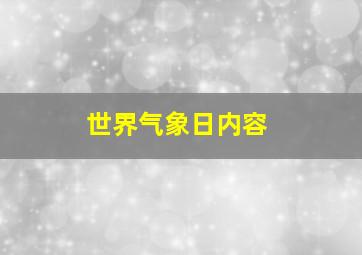 世界气象日内容